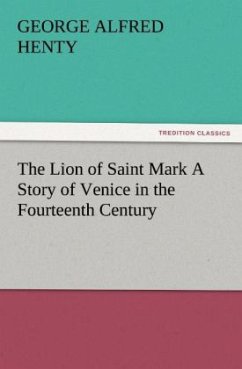 GEORGE ALFRED HENTY

TREDITION CLASSICS

The Lion of Saint Mark A Story of Venice in the Fourteenth Century